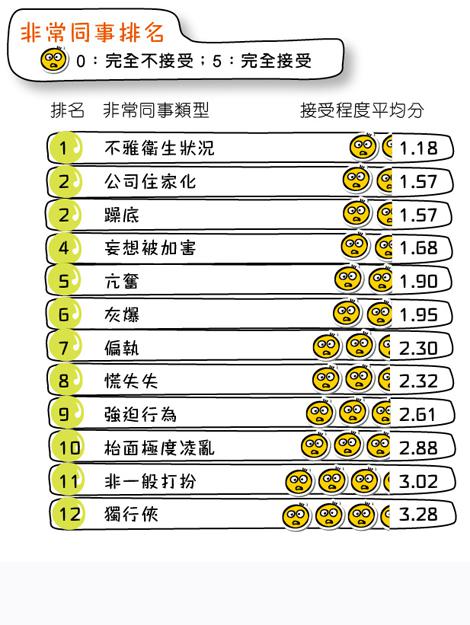 非常同事排名

0：完全不接受；5：完全接受

| 排名 | 非常同事類型 | 接受程度平均分 |
|---|---|---|
| 1 | 不雅衞生狀況 | 1.18 |
| 2 | 公司住家化 | 1.57 |
| 2 | 躁底 | 1.57 |
| 4 | 妄想被加害 | 1.68 |
| 5 | 亢奮 | 1.90 |
| 6 | 灰爆 | 1.95 |
| 7 | 偏執 | 2.30 |
| 8 | 慌失失 | 2.32 |
| 9 | 強迫行為 | 2.61 |
| 10 | 枱面極度凌亂 | 2.88 |
| 11 | 非一般打扮 | 3.02 |
| 12 | 獨行俠 | 3.28 |